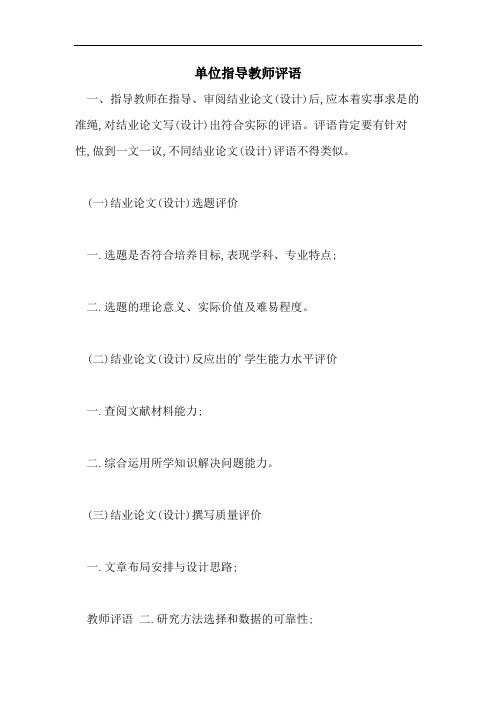 单位指导教师评语

一、指导教师在指导、审阅结业论文(设计)后,应本着实事求是的准绳,对结业论文写(设计)出符合实际的评语。评语肯定要有针对性,做到一文一议,不同结业论文(设计)评语不得类似。

(一)结业论文(设计)选题评价

一.选题是否符合培养目标,表现学科、专业特点;

二.选题的理论意义、实际价值及难易程度。

(二)结业论文(设计)反应出的'学生能力水平评价

一.查阅文献材料能力;

二.综合运用所学知识解决问题能力。

(三)结业论文(设计)撰写质量评价

一.文章布局安排与设计思路;

教师评语 二.研究方法选择和数据的可靠性;